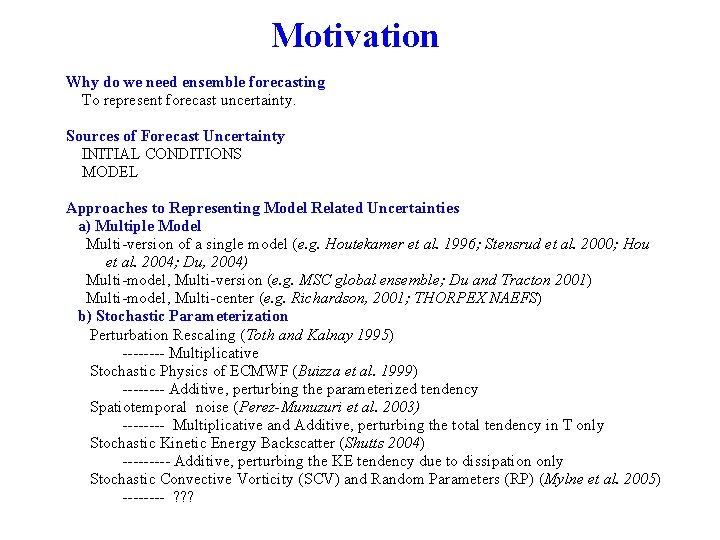 Motivation

Why do we need ensemble forecasting
To represent forecast uncertainty.

Sources of Forecast Uncertainty
INITIAL CONDITIONS
MODEL

Approaches to Representing Model Related Uncertainties
a) Multiple Model
Multi-version of a single model (e.g. Houtekamer et al. 1996; Stensrud et al. 2000; Hou et al. 2004; Du, 2004)
Multi-model, Multi-version (e.g. MSC global ensemble; Du and Tracton 2001)
Multi-model, Multi-center (e.g. Richardson, 2001; THORPEX NAEFS)
b) Stochastic Parameterization
Perturbation Rescaling (Toth and Kalnay 1995)
-------- Multiplicative
Stochastic Physics of ECMWF (Buizza et al. 1999)
-------- Additive, perturbing the parameterized tendency
Spatiotemporal noise (Perez-Munuzuri et al. 2003)
-------- Multiplicative and Additive, perturbing the total tendency in T only
Stochastic Kinetic Energy Backscatter (Shutts 2004)
--------- Additive, perturbing the KE tendency due to dissipation only
Stochastic Convective Vorticity (SCV) and Random Parameters (RP) (Mylne et al. 2005)
-------- ???